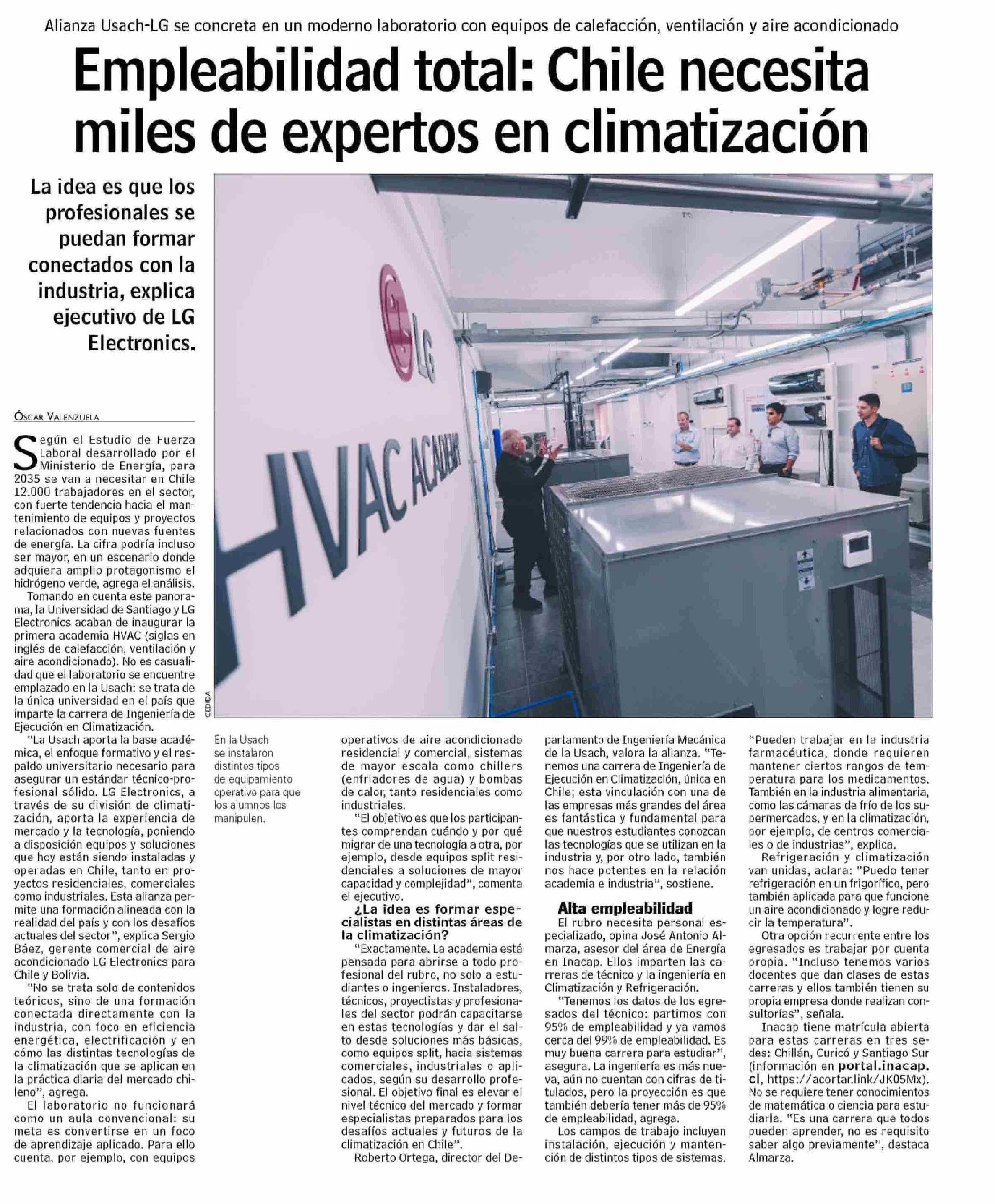 Alianza Usach-LG se concreta en un moderno laboratorio con equipos de calefacción, ventilación y aire acondicionado

Empleabilidad total: Chile necesita miles de expertos en climatización

La idea es que los profesionales se puedan formar conectados con la industria, explica ejecutivo de LG Electronics.

LG

HVAC ACADEMY

CEDIDA

ÓSCAR VALENZUELA

Según el Estudio de Fuerza Laboral desarrollado por el Ministerio de Energía, para 2035 se van a necesitar en Chile 12.000 trabajadores en el sector, con fuerte tendencia hacia el mantenimiento de equipos y proyectos relacionados con nuevas fuentes de energía. La cifra podría incluso ser mayor, en un escenario donde adquiera amplio protagonismo el hidrógeno verde, agrega el análisis.

Tomando en cuenta este panorama, la Universidad de Santiago y LG Electronics acaban de inaugurar la primera academia HVAC (siglas en inglés de calefacción, ventilación y aire acondicionado). No es casualidad que el laboratorio se encuentre emplazado en la Usach: se trata de la única universidad en el país que imparte la carrera de Ingeniería de Ejecución en Climatización.

"La Usach aporta la base académica, el enfoque formativo y el respaldo universitario necesario para asegurar un estándar técnico-profesional sólido. LG Electronics, a través de su división de climatización, aporta la experiencia de mercado y la tecnología, poniendo a disposición equipos y soluciones que hoy están siendo instaladas y operadas en Chile, tanto en proyectos residenciales, comerciales como industriales. Esta alianza permite una formación alineada con la realidad del país y con los desafíos actuales del sector", explica Sergio Báez, gerente comercial de aire acondicionado LG Electronics para Chile y Bolivia.

"No se trata solo de contenidos teóricos, sino de una formación conectada directamente con la industria, con foco en eficiencia energética, electrificación y en cómo las distintas tecnologías de la climatización que se aplican en la práctica diaria del mercado chileno", agrega.

El laboratorio no funcionará como un aula convencional: su meta es convertirse en un foco de aprendizaje aplicado. Para ello cuenta, por ejemplo, con equipos

En la Usach se instalaron distintos tipos de equipamiento operativo para que los alumnos los manipulen.

operativos de aire acondicionado residencial y comercial, sistemas de mayor escala como chillers (enfriadores de agua) y bombas de calor, tanto residenciales como industriales.

"El objetivo es que los participantes comprendan cuándo y por qué migrar de una tecnología a otra, por ejemplo, desde equipos split residenciales a soluciones de mayor capacidad y complejidad", comenta el ejecutivo.

¿La idea es formar especialistas en distintas áreas de la climatización?

"Exactamente. La academia está pensada para abrirse a todo profesional del rubro, no solo a estudiantes o ingenieros. Instaladores, técnicos, proyectistas y profesionales del sector podrán capacitarse en estas tecnologías y dar el salto desde soluciones más básicas, como equipos split, hacia sistemas comerciales, industriales o aplicados, según su desarrollo profesional. El objetivo final es elevar el nivel técnico del mercado y formar especialistas preparados para los desafíos actuales y futuros de la climatización en Chile".

Roberto Ortega, director del Departamento de Ingeniería Mecánica de la Usach, valora la alianza. "Tenemos una carrera de Ingeniería de Ejecución en Climatización, única en Chile; esta vinculación con una de las empresas más grandes del área es fantástica y fundamental para que nuestros estudiantes conozcan las tecnologías que se utilizan en la industria y, por otro lado, también nos hace potentes en la relación academia e industria", sostiene.

Alta empleabilidad

El rubro necesita personal especializado, opina José Antonio Almarza, asesor del área de Energía en Inacap. Ellos imparten las carreras de técnico y la ingeniería en Climatización y Refrigeración.

"Tenemos los datos de los egresados del técnico: partimos con 95% de empleabilidad y ya vamos cerca del 99% de empleabilidad. Es muy buena carrera para estudiar", asegura. La ingeniería es más nueva, aún no cuentan con cifras de titulados, pero la proyección es que también debería tener más de 95% de empleabilidad, agrega.

Los campos de trabajo incluyen instalación, ejecución y mantención de distintos tipos de sistemas.

"Pueden trabajar en la industria farmacéutica, donde requieren mantener ciertos rangos de temperatura para los medicamentos. También en la industria alimentaria, como las cámaras de frío de los supermercados, y en la climatización, por ejemplo, de centros comerciales o de industrias", explica.

Refrigeración y climatización van unidas, aclara: "Puedo tener refrigeración en un frigorífico, pero también aplicada para que funcione un aire acondicionado y logre reducir la temperatura".

Otra opción recurrente entre los egresados es trabajar por cuenta propia. "Incluso tenemos varios docentes que dan clases de estas carreras y ellos también tienen su propia empresa donde realizan consultorías", señala.

Inacap tiene matrícula abierta para estas carreras en tres sedes: Chillán, Curicó y Santiago Sur (información en portal.inacap.cl, https://acortar.link/JK05Mx). No se requiere tener conocimientos de matemática o ciencia para estudiarla. "Es una carrera que todos pueden aprender, no es requisito saber algo previamente", destaca Almarza.